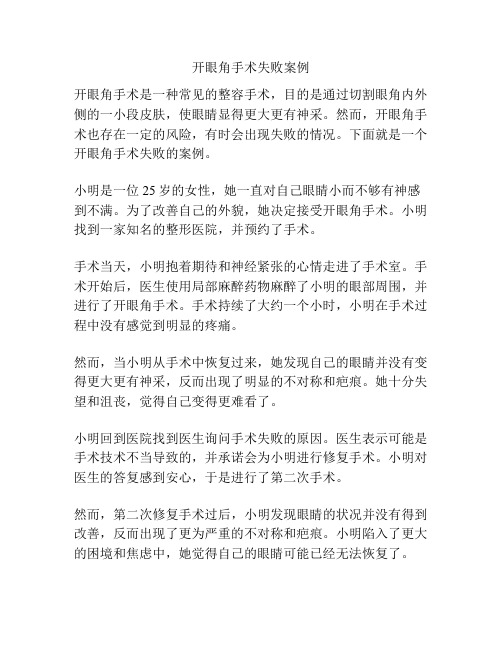 开眼角手术失败案例

开眼角手术是一种常见的整容手术，目的是通过切割眼角内外侧的一小段皮肤，使眼睛显得更大更有神采。然而，开眼角手术也存在一定的风险，有时会出现失败的情况。下面就是一个开眼角手术失败的案例。

小明是一位 25 岁的女性，她一直对自己眼睛小而不够有神感到不满。为了改善自己的外貌，她决定接受开眼角手术。小明找到一家知名的整形医院，并预约了手术。

手术当天，小明抱着期待和神经紧张的心情走进了手术室。手术开始后，医生使用局部麻醉药物麻醉了小明的眼部周围，并进行了开眼角手术。手术持续了大约一个小时，小明在手术过程中没有感觉到明显的疼痛。

然而，当小明从手术中恢复过来，她发现自己的眼睛并没有变得更大更有神采，反而出现了明显的不对称和疤痕。她十分失望和沮丧，觉得自己变得更难看了。

小明回到医院找到医生询问手术失败的原因。医生表示可能是手术技术不当导致的，并承诺会为小明进行修复手术。小明对医生的答复感到安心，于是进行了第二次手术。

然而，第二次修复手术过后，小明发现眼睛的状况并没有得到改善，反而出现了更为严重的不对称和疤痕。小明陷入了更大的困境和焦虑中，她觉得自己的眼睛可能已经无法恢复了。